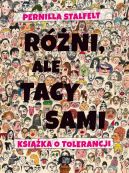 PERNILLA STALFELT

RÓŻNI, ALE TACY SAMI

KSIĄŻKA O TOLERANCJI